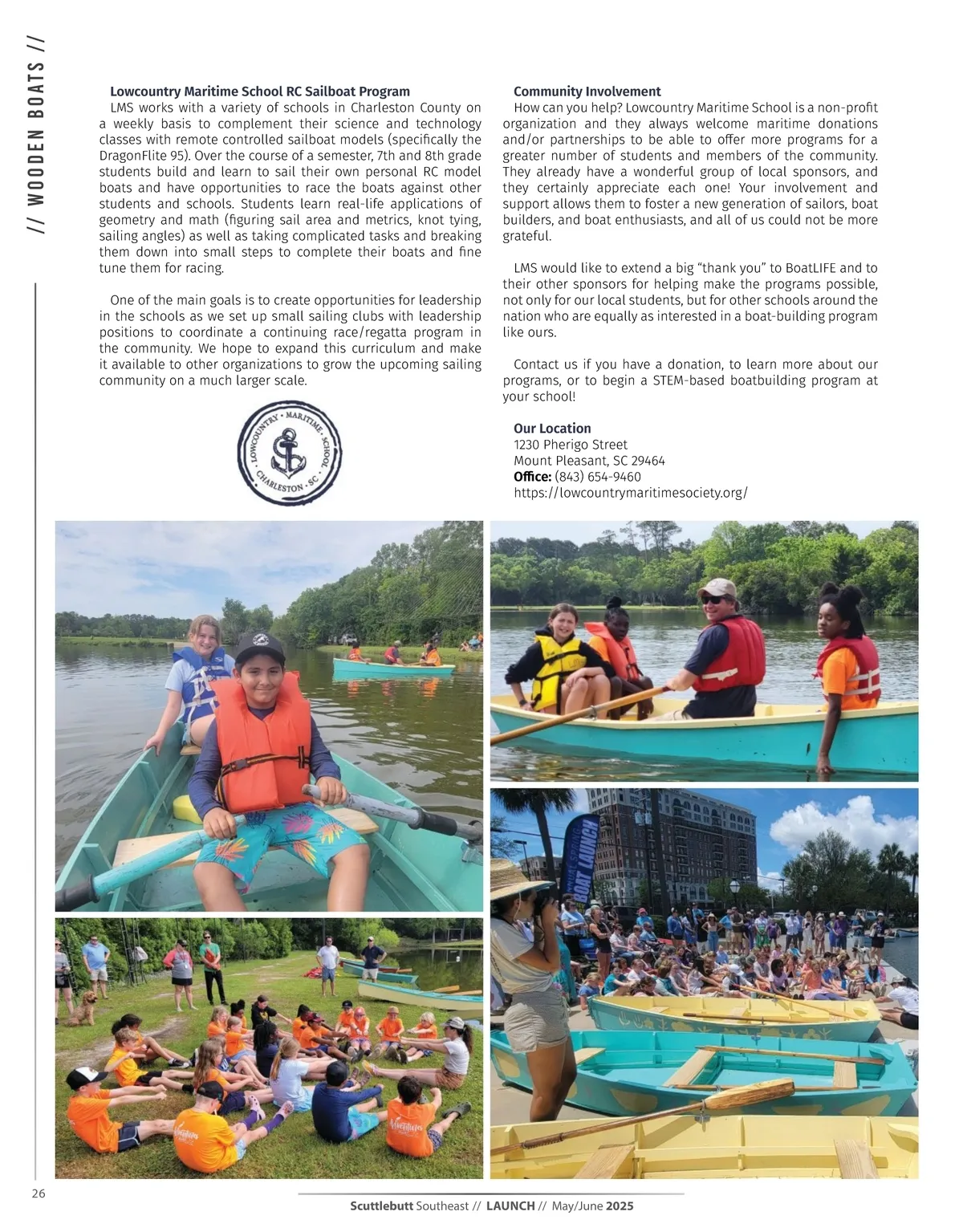 // WOODEN BOATS //

Lowcountry Maritime School RC Sailboat Program
LMS works with a variety of schools in Charleston County on a weekly basis to complement their science and technology classes with remote controlled sailboat models (specifically the DragonFlite 95). Over the course of a semester, 7th and 8th grade students build and learn to sail their own personal RC model boats and have opportunities to race the boats against other students and schools. Students learn real-life applications of geometry and math (figuring sail area and metrics, knot tying, sailing angles) as well as taking complicated tasks and breaking them down into small steps to complete their boats and fine tune them for racing.

One of the main goals is to create opportunities for leadership in the schools as we set up small sailing clubs with leadership positions to coordinate a continuing race/regatta program in the community. We hope to expand this curriculum and make it available to other organizations to grow the upcoming sailing community on a much larger scale.

LOWCOUNTRY • MARITIME • SCHOOL • CHARLESTON • SC •

Community Involvement
How can you help? Lowcountry Maritime School is a non-profit organization and they always welcome maritime donations and/or partnerships to be able to offer more programs for a greater number of students and members of the community. They already have a wonderful group of local sponsors, and they certainly appreciate each one! Your involvement and support allows them to foster a new generation of sailors, boat builders, and boat enthusiasts, and all of us could not be more grateful.

LMS would like to extend a big “thank you” to BoatLIFE and to their other sponsors for helping make the programs possible, not only for our local students, but for other schools around the nation who are equally as interested in a boat-building program like ours.

Contact us if you have a donation, to learn more about our programs, or to begin a STEM-based boatbuilding program at your school!

Our Location
1230 Pherigo Street
Mount Pleasant, SC 29464
Office: (843) 654-9460
https://lowcountrymaritimesociety.org/

BOAT LAUNCH

26

Scuttlebutt Southeast // LAUNCH // May/June 2025